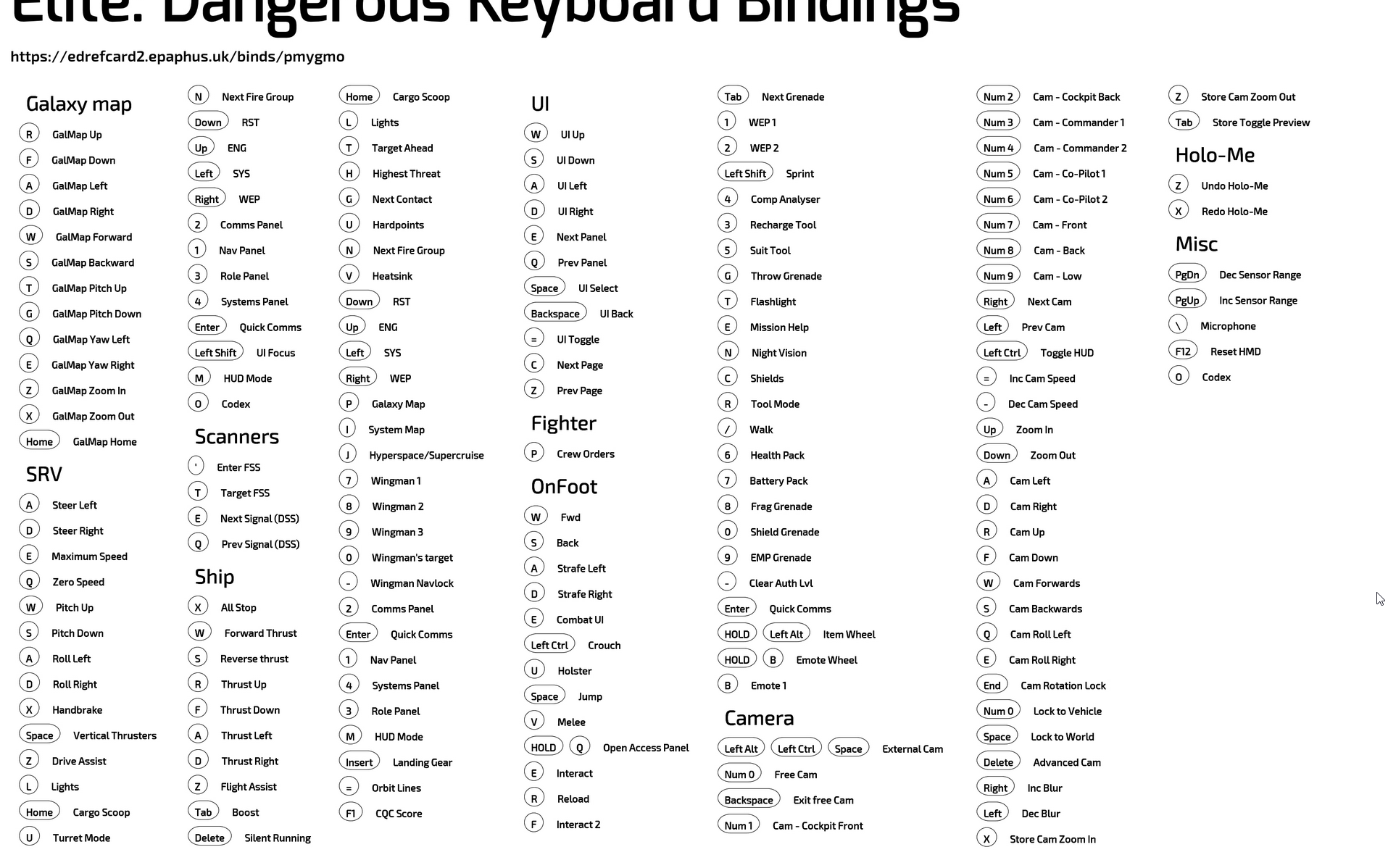 Elite: Dangerous Keyboard Bindings

https://edrefcard2.epaphus.uk/binds/pmygmo

Galaxy map
R GalMap Up
F GalMap Down
A GalMap Left
D GalMap Right
W GalMap Forward
S GalMap Backward
T GalMap Pitch Up
G GalMap Pitch Down
Q GalMap Yaw Left
E GalMap Yaw Right
Z GalMap Zoom In
X GalMap Zoom Out
Home GalMap Home

SRV
A Steer Left
D Steer Right
E Maximum Speed
Q Zero Speed
W Pitch Up
S Pitch Down
A Roll Left
D Roll Right
X Handbrake
Space Vertical Thrusters
Z Drive Assist
L Lights
Home Cargo Scoop
U Turret Mode

N Next Fire Group
Down RST
Up ENG
Left SYS
Right WEP
2 Comms Panel
1 Nav Panel
3 Role Panel
4 Systems Panel
Enter Quick Comms
Left Shift UI Focus
M HUD Mode
O Codex

Scanners
' Enter FSS
T Target FSS
E Next Signal (DSS)
Q Prev Signal (DSS)

Ship
X All Stop
W Forward Thrust
S Reverse thrust
R Thrust Up
F Thrust Down
A Thrust Left
D Thrust Right
Z Flight Assist
Tab Boost
Delete Silent Running

Home Cargo Scoop
L Lights
T Target Ahead
H Highest Threat
G Next Contact
U Hardpoints
N Next Fire Group
V Heatsink
Down RST
Up ENG
Left SYS
Right WEP
P Galaxy Map
I System Map
J Hyperspace/Supercruise
7 Wingman 1
8 Wingman 2
9 Wingman 3
0 Wingman's target
- Wingman Navlock
2 Comms Panel
Enter Quick Comms
1 Nav Panel
4 Systems Panel
3 Role Panel
M HUD Mode
Insert Landing Gear
= Orbit Lines
F1 CQC Score

UI
W UI Up
S UI Down
A UI Left
D UI Right
E Next Panel
Q Prev Panel
Space UI Select
Backspace UI Back
= UI Toggle
C Next Page
Z Prev Page

Fighter
P Crew Orders

OnFoot
W Fwd
S Back
A Strafe Left
D Strafe Right
E Combat UI
Left Ctrl Crouch
U Holster
Space Jump
V Melee
HOLD Q Open Access Panel
E Interact
R Reload
F Interact 2

Tab Next Grenade
1 WEP 1
2 WEP 2
Left Shift Sprint
4 Comp Analyser
3 Recharge Tool
5 Suit Tool
G Throw Grenade
T Flashlight
E Mission Help
N Night Vision
C Shields
R Tool Mode
/ Walk
6 Health Pack
7 Battery Pack
8 Frag Grenade
0 Shield Grenade
9 EMP Grenade
- Clear Auth Lvl
Enter Quick Comms
HOLD Left Alt Item Wheel
HOLD B Emote Wheel
B Emote 1

Camera
Left Alt Left Ctrl Space External Cam
Num 0 Free Cam
Backspace Exit free Cam
Num 1 Cam - Cockpit Front

Num 2 Cam - Cockpit Back
Num 3 Cam - Commander 1
Num 4 Cam - Commander 2
Num 5 Cam - Co-Pilot 1
Num 6 Cam - Co-Pilot 2
Num 7 Cam - Front
Num 8 Cam - Back
Num 9 Cam - Low
Right Next Cam
Left Prev Cam
Left Ctrl Toggle HUD
= Inc Cam Speed
- Dec Cam Speed
Up Zoom In
Down Zoom Out
A Cam Left
D Cam Right
R Cam Up
F Cam Down
W Cam Forwards
S Cam Backwards
Q Cam Roll Left
E Cam Roll Right
End Cam Rotation Lock
Num 0 Lock to Vehicle
Space Lock to World
Delete Advanced Cam
Right Inc Blur
Left Dec Blur
X Store Cam Zoom In

Z Store Cam Zoom Out
Tab Store Toggle Preview

Holo-Me
Z Undo Holo-Me
X Redo Holo-Me

Misc
PgDn Dec Sensor Range
PgUp Inc Sensor Range
\ Microphone
F12 Reset HMD
O Codex